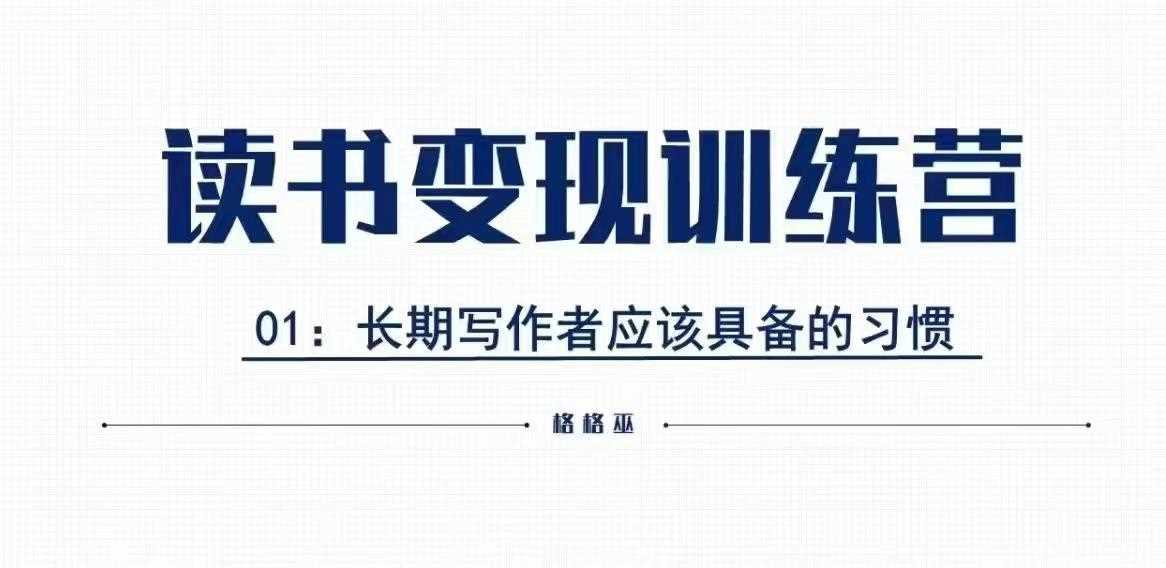 读书变现训练营

01：长期写作者应该具备的习惯

格格巫